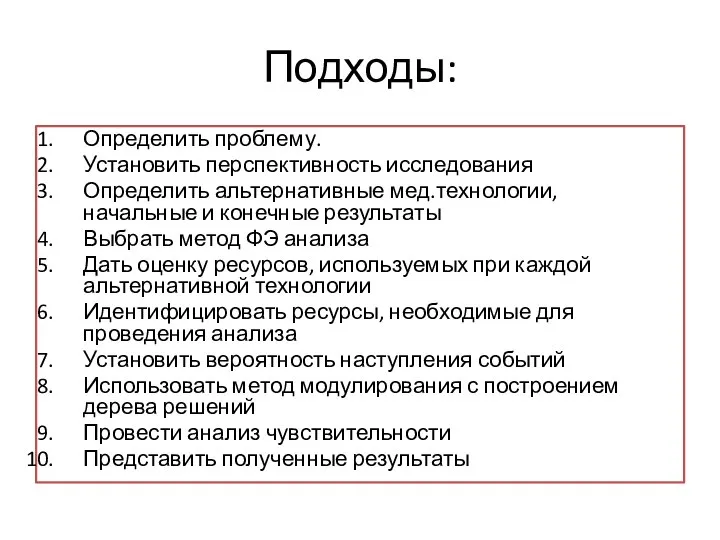 Подходы:

1. Определить проблему.
2. Установить перспективность исследования
3. Определить альтернативные мед.технологии, начальные и конечные результаты
4. Выбрать метод ФЭ анализа
5. Дать оценку ресурсов, используемых при каждой альтернативной технологии
6. Идентифицировать ресурсы, необходимые для проведения анализа
7. Установить вероятность наступления событий
8. Использовать метод модулирования с построением дерева решений
9. Провести анализ чувствительности
10. Представить полученные результаты